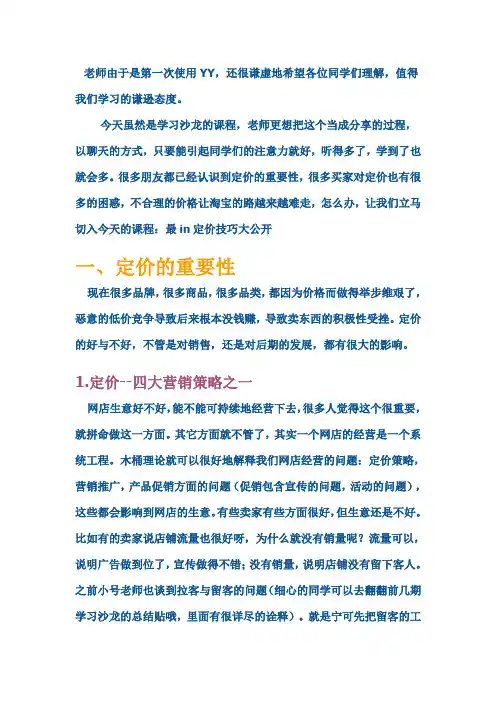 老师由于是第一次使用 YY，还很谦虚地希望各位同学们理解，值得我们学习的谦逊态度。

今天虽然是学习沙龙的课程，老师更想把这个当成分享的过程，以聊天的方式，只要能引起同学们的注意力就好，听得多了，学到了也就会多。很多朋友都已经认识到定价的重要性，很多买家对定价也有很多的困惑，不合理的价格让淘宝的路越来越难走，怎么办，让我们立马切入今天的课程：最 in 定价技巧大公开

一、定价的重要性

现在很多品牌，很多商品，很多品类，都因为价格而做得举步维艰了，恶意的低价竞争导致后来根本没钱赚，导致卖东西的积极性受挫。定价的好与不好，不管是对销售，还是对后期的发展，都有很大的影响。

1.定价--四大营销策略之一

网店生意好不好，能不能可持续地经营下去，很多人觉得这个很重要，就拼命做这一方面。其它方面就不管了，其实一个网店的经营是一个系统工程。木桶理论就可以很好地解释我们网店经营的问题：定价策略，营销推广，产品促销方面的问题（促销包含宣传的问题，活动的问题），这些都会影响到网店的生意。有些卖家有些方面很好，但生意还是不好。比如有的卖家说店铺流量也很好呀，为什么就没有销量呢？流量可以，说明广告做到位了，宣传做得不错；没有销量，说明店铺没有留下客人。之前小号老师也谈到拉客与留客的问题（细心的同学可以去翻翻前几期学习沙龙的总结贴哦，里面有很详尽的诠释）。就是宁可先把留客的工